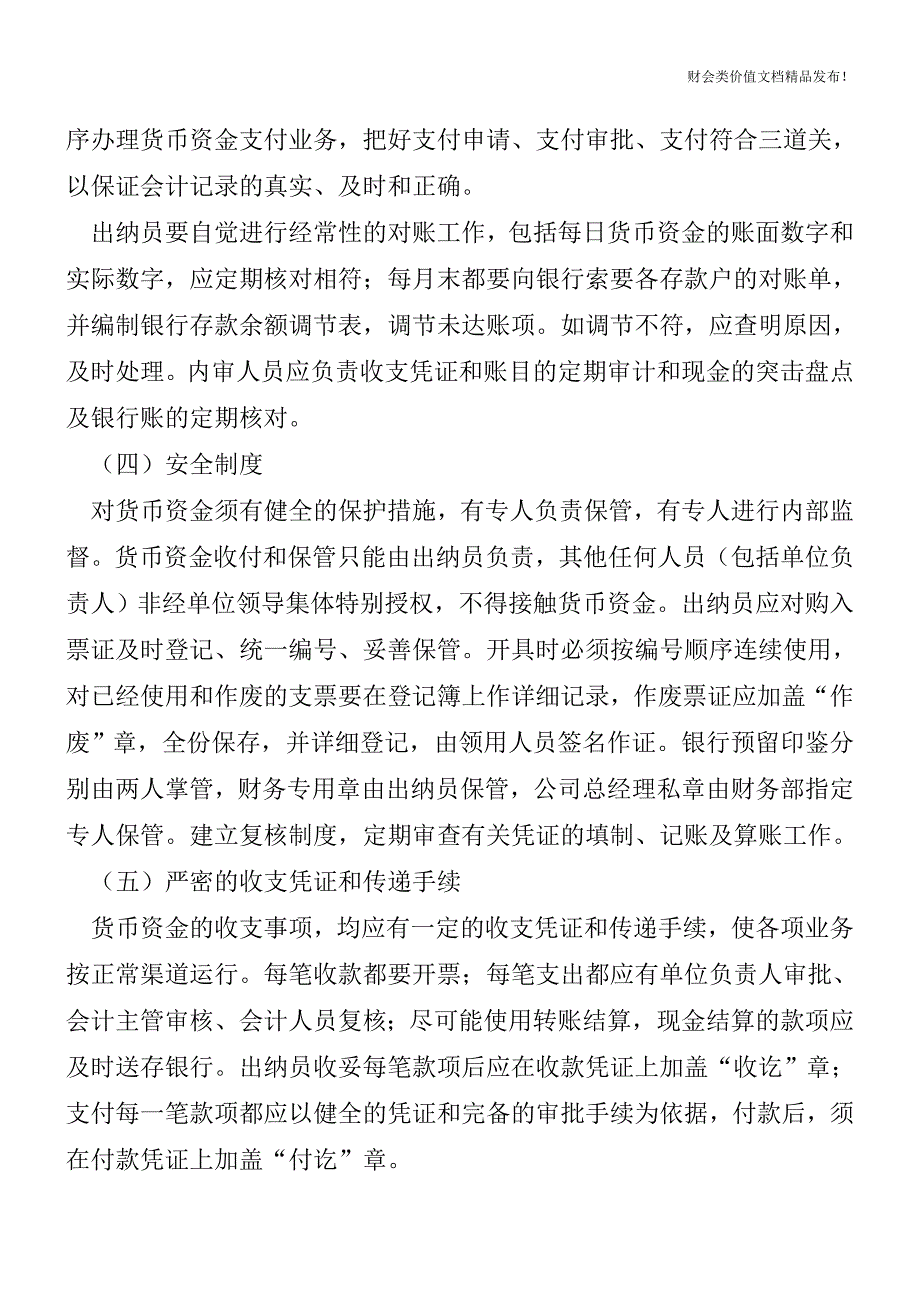 财会类价值文档精品发布!

序办理货币资金支付业务，把好支付申请、支付审批、支付符合三道关，以保证会计记录的真实、及时和正确。

出纳员要自觉进行经常性的对账工作，包括每日货币资金的账面数字和实际数字，应定期核对相符；每月末都要向银行索要各存款户的对账单，并编制银行存款余额调节表，调节未达账项。如调节不符，应查明原因，及时处理。内审人员应负责收支凭证和账目的定期审计和现金的突击盘点及银行账的定期核对。

（四）安全制度

对货币资金须有健全的保护措施，有专人负责保管，有专人进行内部监督。货币资金收付和保管只能由出纳员负责，其他任何人员（包括单位负责人）非经单位领导集体特别授权，不得接触货币资金。出纳员应对购入票证及时登记、统一编号、妥善保管。开具时必须按编号顺序连续使用，对已经使用和作废的支票要在登记簿上作详细记录，作废票证应加盖“作废”章，全份保存，并详细登记，由领用人员签名作证。银行预留印鉴分别由两人掌管，财务专用章由出纳员保管，公司总经理私章由财务部指定专人保管。建立复核制度，定期审查有关凭证的填制、记账及算账工作。

（五）严密的收支凭证和传递手续

货币资金的收支事项，均应有一定的收支凭证和传递手续，使各项业务按正常渠道运行。每笔收款都要开票；每笔支出都应有单位负责人审批、会计主管审核、会计人员复核；尽可能使用转账结算，现金结算的款项应及时送存银行。出纳员收妥每笔款项后应在收款凭证上加盖“收讫”章；支付每一笔款项都应以健全的凭证和完备的审批手续为依据，付款后，须在付款凭证上加盖“付讫”章。